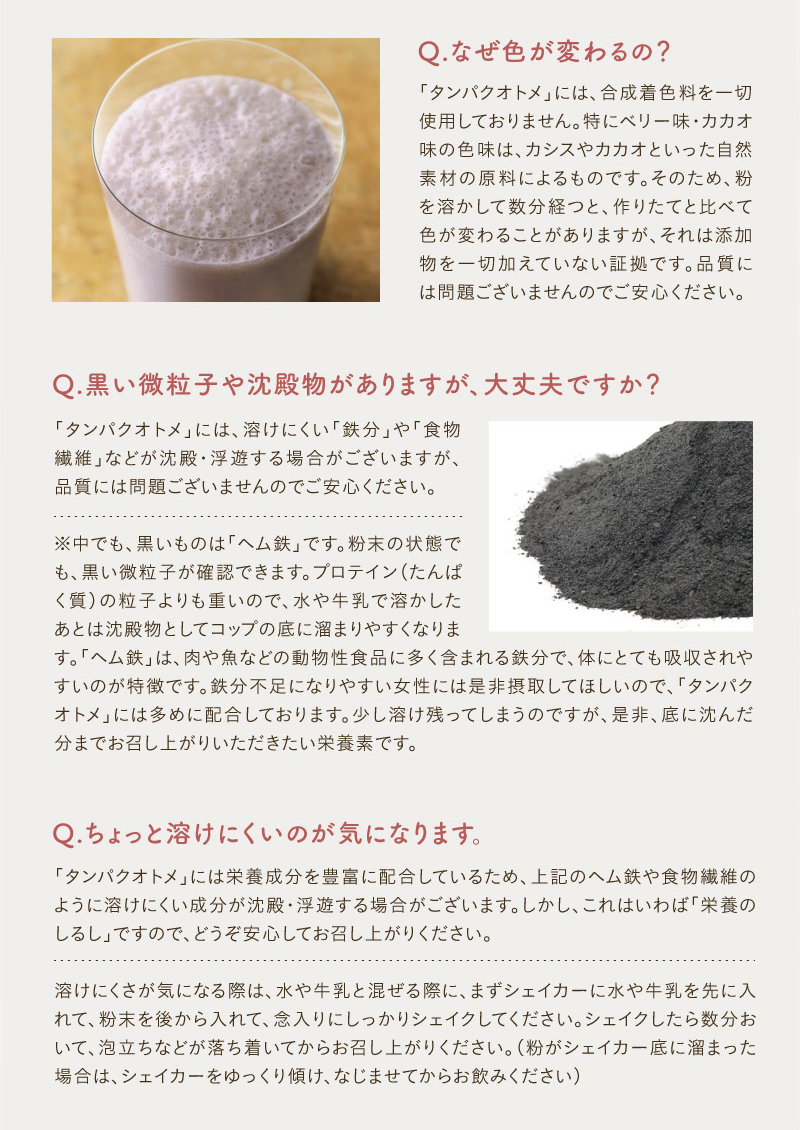 Q.なぜ色が変わるの？

「タンパクオトメ」には、合成着色料を一切使用しておりません。特にベリー味・カカオ味の色味は、カシスやカカオといった自然素材の原料によるものです。そのため、粉を溶かして数分経つと、作りたてと比べて色が変わることがありますが、それは添加物を一切加えていない証拠です。品質には問題ございませんのでご安心ください。

Q.黒い微粒子や沈殿物がありますが、大丈夫ですか？

「タンパクオトメ」には、溶けにくい「鉄分」や「食物繊維」などが沈殿・浮遊する場合がございますが、品質には問題ございませんのでご安心ください。

※中でも、黒いものは「ヘム鉄」です。粉末の状態でも、黒い微粒子が確認できます。プロテイン（たんぱく質）の粒子よりも重いので、水や牛乳で溶かしたあとは沈殿物としてコップの底に溜まりやすくなります。「ヘム鉄」は、肉や魚などの動物性食品に多く含まれる鉄分で、体にとても吸収されやすいのが特徴です。鉄分不足になりやすい女性には是非摂取してほしいので、「タンパクオトメ」には多めに配合しております。少し溶け残ってしまうのですが、是非、底に沈んだ分までお召し上がりいただきたい栄養素です。

Q.ちょっと溶けにくいのが気になります。

「タンパクオトメ」には栄養成分を豊富に配合しているため、上記のヘム鉄や食物繊維のように溶けにくい成分が沈殿・浮遊する場合がございます。しかし、これはいわば「栄養のしるし」ですので、どうぞ安心してお召し上がりください。

溶けにくさが気になる際は、水や牛乳と混ぜる際に、まずシェイカーに水や牛乳を先に入れて、粉末を後から入れて、念入りにしっかりシェイクしてください。シェイクしたら数分おいて、泡立ちなどが落ち着いてからお召し上がりください。（粉がシェイカー底に溜まった場合は、シェイカーをゆっくり傾け、なじませてからお飲みください）